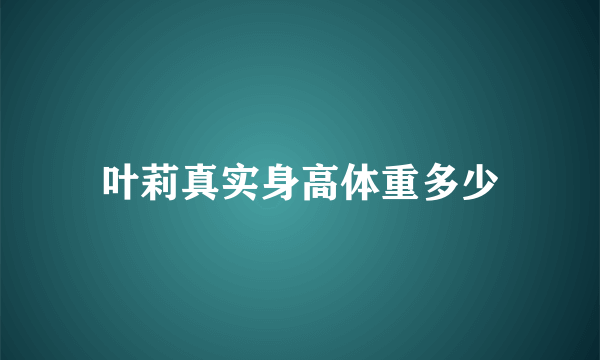 叶莉真实身高体重多少